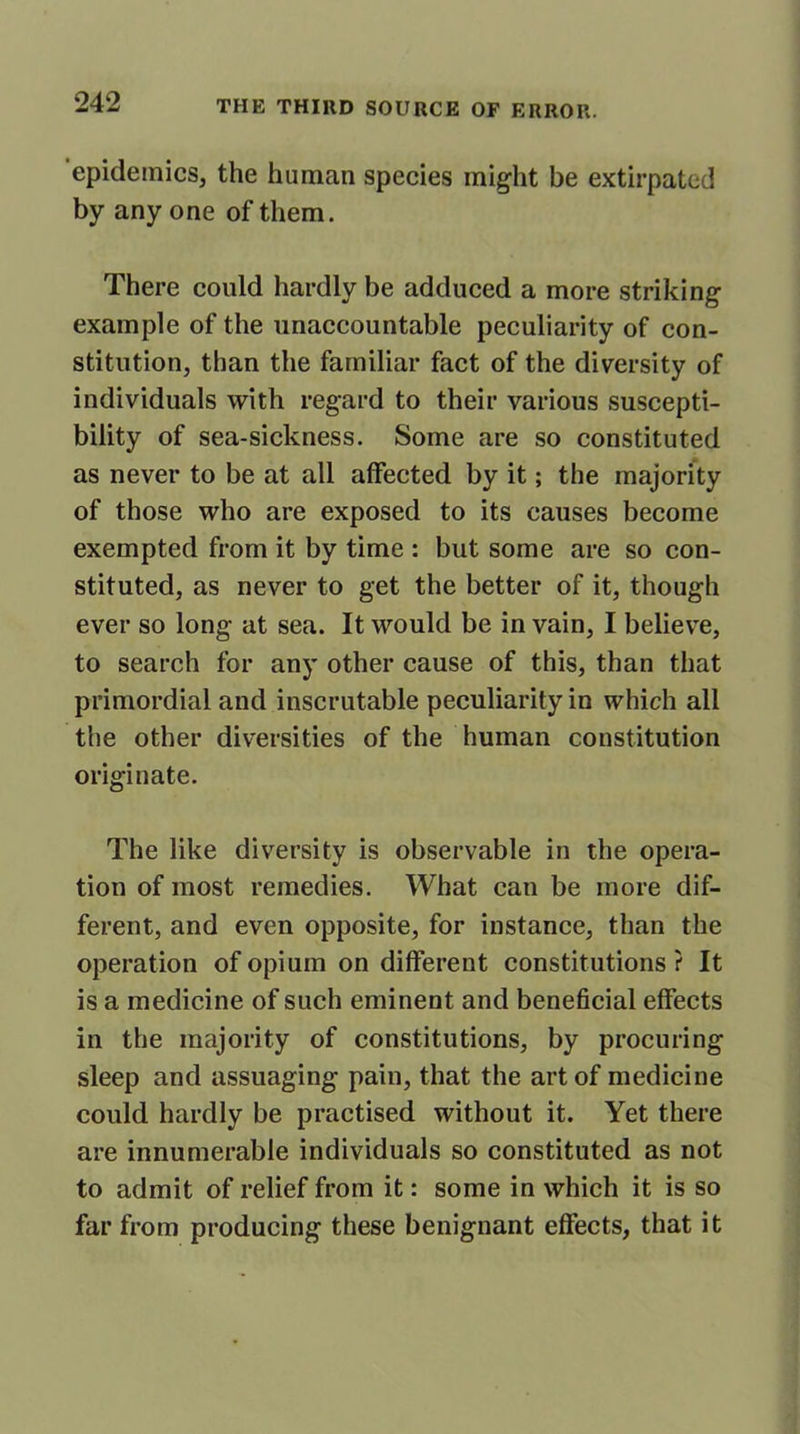 242 THE THIRD SOURCE OF ERROR.

epidemics, the human species might be extirpated by any one of them.

There could hardly be adduced a more striking example of the unaccountable peculiarity of constitution, than the familiar fact of the diversity of individuals with regard to their various susceptibility of sea-sickness. Some are so constituted as never to be at all affected by it; the majority of those who are exposed to its causes become exempted from it by time: but some are so constituted, as never to get the better of it, though ever so long at sea. It would be in vain, I believe, to search for any other cause of this, than that primordial and inscrutable peculiarity in which all the other diversities of the human constitution originate.

The like diversity is observable in the operation of most remedies. What can be more different, and even opposite, for instance, than the operation of opium on different constitutions? It is a medicine of such eminent and beneficial effects in the majority of constitutions, by procuring sleep and assuaging pain, that the art of medicine could hardly be practised without it. Yet there are innumerable individuals so constituted as not to admit of relief from it: some in which it is so far from producing these benignant effects, that it